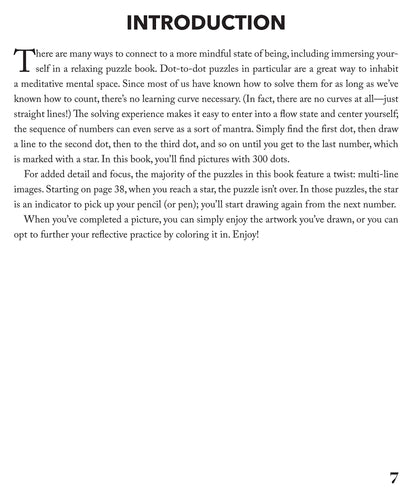 INTRODUCTION

There are many ways to connect to a more mindful state of being, including immersing yourself in a relaxing puzzle book. Dot-to-dot puzzles in particular are a great way to inhabit a meditative mental space. Since most of us have known how to solve them for as long as we've known how to count, there's no learning curve necessary. (In fact, there are no curves at all—just straight lines!) The solving experience makes it easy to enter into a flow state and center yourself; the sequence of numbers can even serve as a sort of mantra. Simply find the first dot, then draw a line to the second dot, then to the third dot, and so on until you get to the last number, which is marked with a star. In this book, you'll find pictures with 300 dots.

For added detail and focus, the majority of the puzzles in this book feature a twist: multi-line images. Starting on page 38, when you reach a star, the puzzle isn't over. In those puzzles, the star is an indicator to pick up your pencil (or pen); you'll start drawing again from the next number.

When you've completed a picture, you can simply enjoy the artwork you've drawn, or you can opt to further your reflective practice by coloring it in. Enjoy!

7